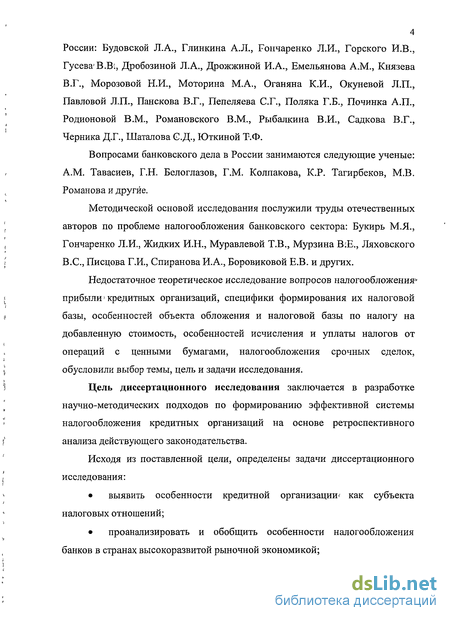 4

России: Будовской Л.А., Глинкина А.Л., Гончаренко Л.И., Горского И.В., Гусева В.В., Дробозиной Л.А., Дрожжиной И.А., Емельянова А.М., Князева В.Г., Морозовой Н.И., Моторина М.А., Оганяна К.И., Окуневой Л.П., Павловой Л.П., Панскова В.Г., Пепеляева С.Г., Поляка Г.Б., Починка А.П., Родионовой В.М., Романовского В.М., Рыбалкина В.И., Садкова В.Г., Черника Д.Г., Шаталова С.Д., Юткиной Т.Ф.

Вопросами банковского дела в России занимаются следующие ученые: А.М. Тавасиев, Г.Н. Белоглазов, Г.М. Колпакова, К.Р. Тагирбеков, М.В. Романова и другие.

Методической основой исследования послужили труды отечественных авторов по проблеме налогообложения банковского сектора: Букирь М.Я., Гончаренко Л.И., Жидких И.Н., Муравлевой Т.В., Мурзина В.Е., Ляховского В.С., Писцова Г.И., Спиранова И.А., Боровиковой Е.В. и других.

Недостаточное теоретическое исследование вопросов налогообложения прибыли кредитных организаций, специфики формирования их налоговой базы, особенностей объекта обложения и налоговой базы по налогу на добавленную стоимость, особенностей исчисления и уплаты налогов от операций с ценными бумагами, налогообложения срочных сделок, обусловили выбор темы, цель и задачи исследования.

Цель диссертационного исследования заключается в разработке научно-методических подходов по формированию эффективной системы налогообложения кредитных организаций на основе ретроспективного анализа действующего законодательства.

Исходя из поставленной цели, определены задачи диссертационного исследования:

• выявить особенности кредитной организации как субъекта налоговых отношений;

• проанализировать и обобщить особенности налогообложения банков в странах высокоразвитой рыночной экономикой;

dsLib.net
библиотека диссертаций